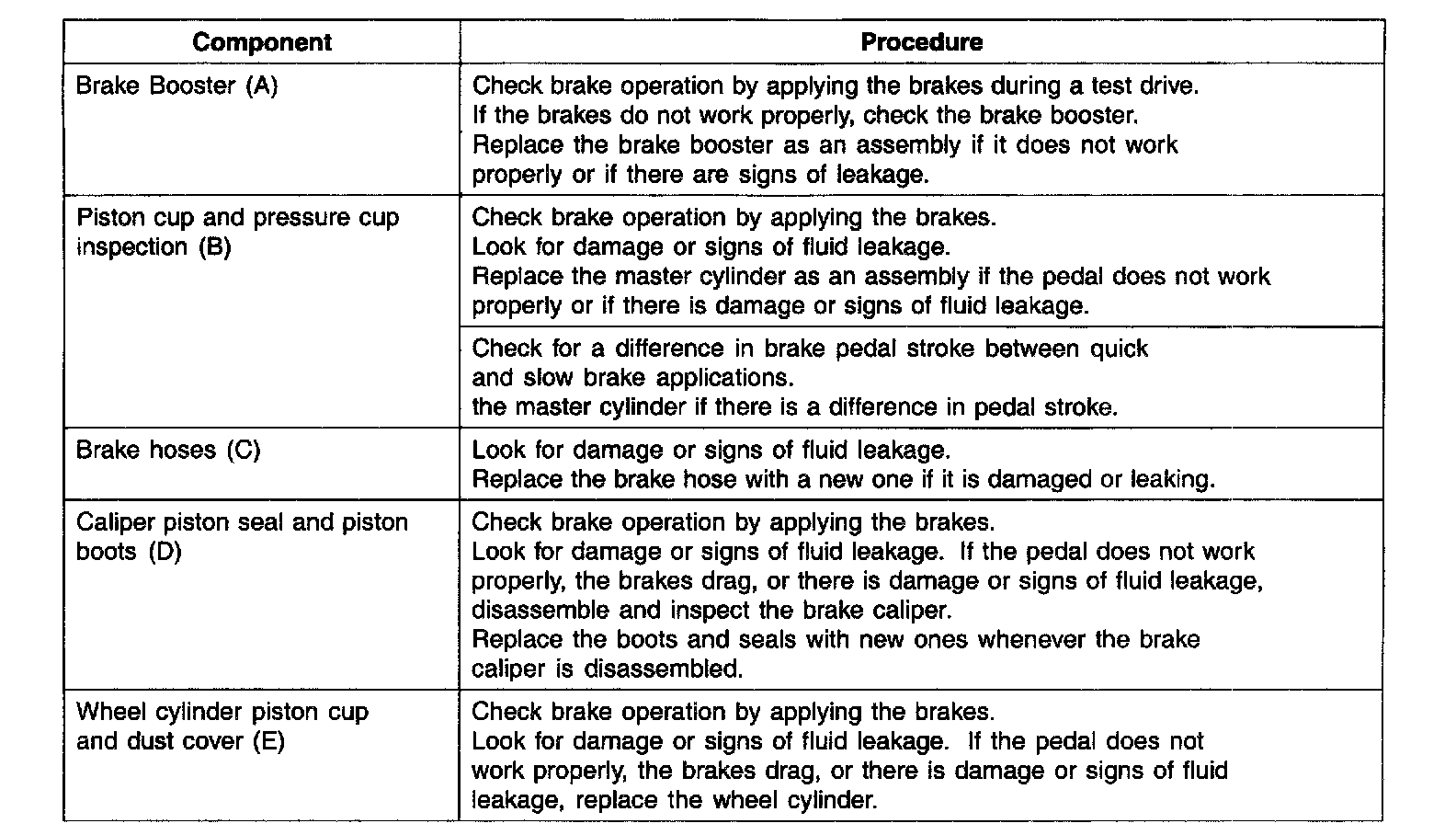 | Component | Procedure |
|---|---|
| Brake Booster (A) | Check brake operation by applying the brakes during a test drive. If the brakes do not work properly, check the brake booster. Replace the brake booster as an assembly if it does not work properly or if there are signs of leakage. |
| Piston cup and pressure cup inspection (B) | Check brake operation by applying the brakes. Look for damage or signs of fluid leakage. Replace the master cylinder as an assembly if the pedal does not work properly or if there is damage or signs of fluid leakage. |
| | Check for a difference in brake pedal stroke between quick and slow brake applications. the master cylinder if there is a difference in pedal stroke. |
| Brake hoses (C) | Look for damage or signs of fluid leakage. Replace the brake hose with a new one if it is damaged or leaking. |
| Caliper piston seal and piston boots (D) | Check brake operation by applying the brakes. Look for damage or signs of fluid leakage. If the pedal does not work properly, the brakes drag, or there is damage or signs of fluid leakage, disassemble and inspect the brake caliper. Replace the boots and seals with new ones whenever the brake caliper is disassembled. |
| Wheel cylinder piston cup and dust cover (E) | Check brake operation by applying the brakes. Look for damage or signs of fluid leakage. If the pedal does not work properly, the brakes drag, or there is damage or signs of fluid leakage, replace the wheel cylinder. |